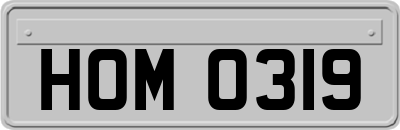 HOM 0319